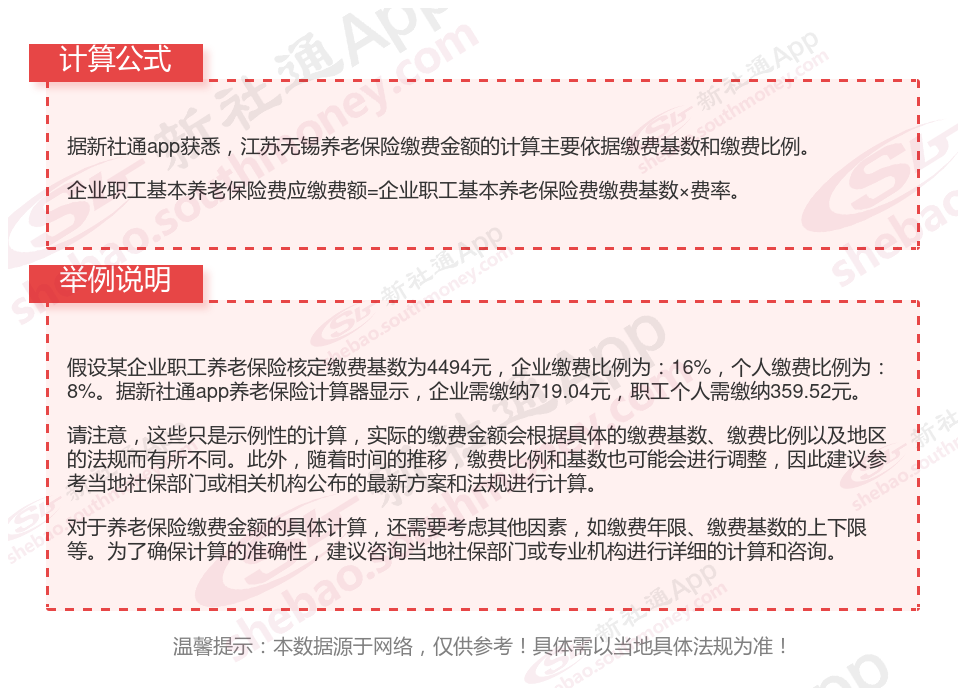 计算公式

据新社通app获悉，江苏无锡养老保险缴费金额的计算主要依据缴费基数和缴费比例。

企业职工基本养老保险费应缴费额=企业职工基本养老保险费缴费基数×费率。

举例说明

假设某企业职工养老保险核定缴费基数为4494元，企业缴费比例为：16%，个人缴费比例为：8%。据新社通app养老保险计算器显示，企业需缴纳719.04元，职工个人需缴纳359.52元。

请注意，这些只是示例性的计算，实际的缴费金额会根据具体的缴费基数、缴费比例以及地区的法规而有所不同。此外，随着时间的推移，缴费比例和基数也可能会进行调整，因此建议参考当地社保部门或相关机构公布的最新方案和法规进行计算。

对于养老保险缴费金额的具体计算，还需要考虑其他因素，如缴费年限、缴费基数的上下限等。为了确保计算的准确性，建议咨询当地社保部门或专业机构进行详细的计算和咨询。

温馨提示：本数据源于网络，仅供参考！具体需以当地具体法规为准！

新社通App shebao.southmoney.com